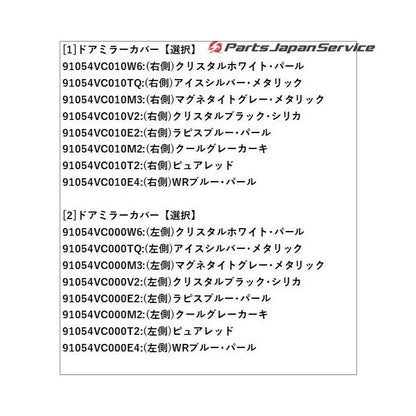 [1]ドアミラーカバー【選択】 Parts Japan Service
91054VC010W6:(右側)クリスタルホワイト・パール
91054VC010TQ:(右側)アイスシルバー・メタリック
91054VC010M3:(右側)マグネタイトグレー・メタリック
91054VC010V2:(右側)クリスタルブラック・シリカ
91054VC010E2:(右側)ラピスブルー・パール
91054VC010M2:(右側)クールグレーカーキ
91054VC010T2:(右側)ピュアレッド
91054VC010E4:(右側)WRブルー・パール

[2]ドアミラーカバー【選択】
91054VC000W6:(左側)クリスタルホワイト・パール
91054VC000TQ:(左側)アイスシルバー・メタリック
91054VC000M3:(左側)マグネタイトグレー・メタリック
91054VC000V2:(左側)クリスタルブラック・シリカ
91054VC000E2:(左側)ラピスブルー・パール
91054VC000M2:(左側)クールグレーカーキ
91054VC000T2:(左側)ピュアレッド
91054VC000E4:(左側)WRブルー・パール